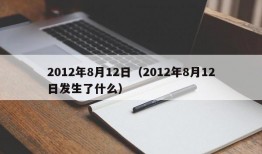 2012年8月12日（2012年8月12日发生了什么）